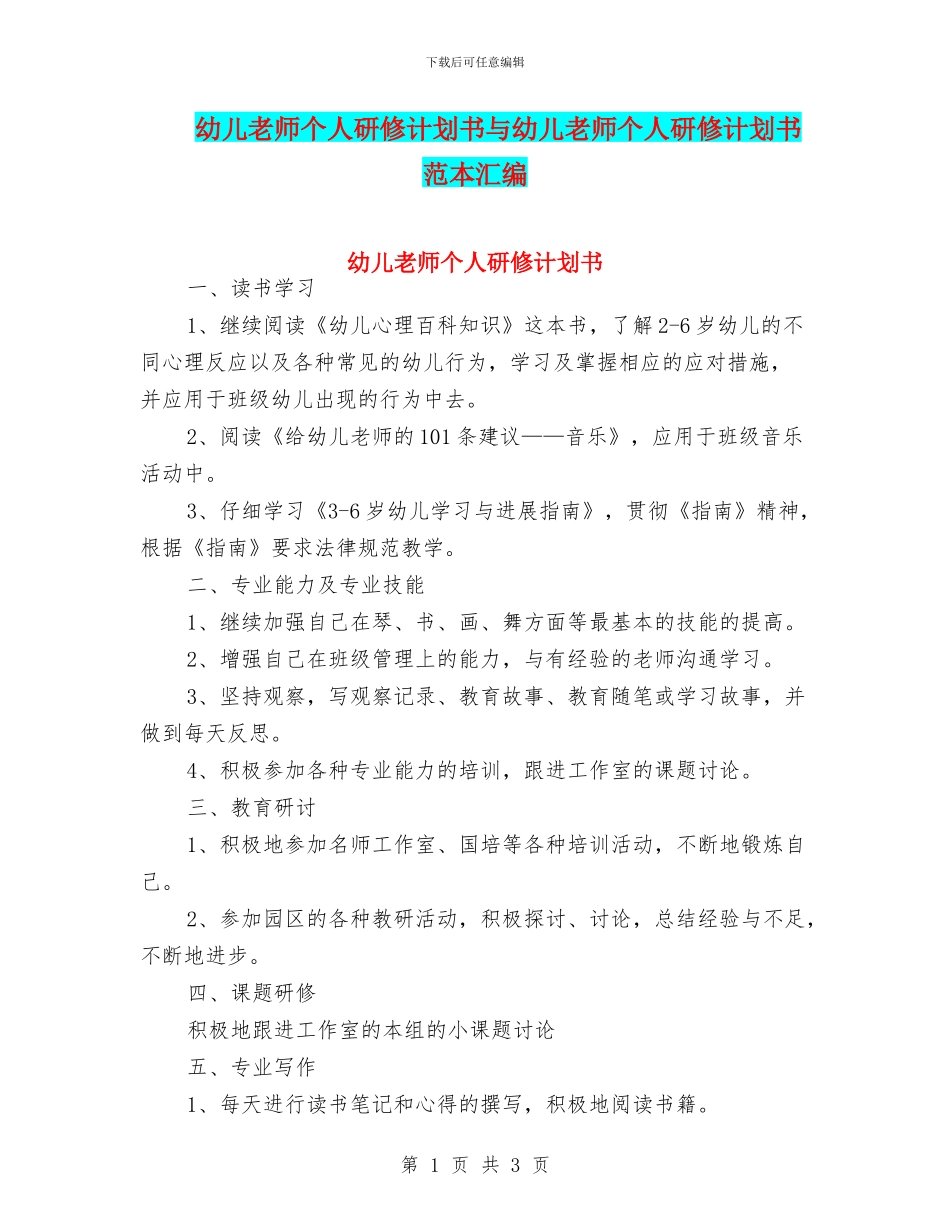 下载后可任意编辑

幼儿老师个人研修计划书与幼儿老师个人研修计划书范本汇编

幼儿老师个人研修计划书

一、读书学习

1、继续阅读《幼儿心理百科知识》这本书，了解2-6岁幼儿的不同心理反应以及各种常见的幼儿行为，学习及掌握相应的应对措施，并应用于班级幼儿出现的行为中去。

2、阅读《给幼儿老师的101条建议——音乐》，应用于班级音乐活动中。

3、仔细学习《3-6岁幼儿学习与进展指南》，贯彻《指南》精神，根据《指南》要求法律规范教学。

二、专业能力及专业技能

1、继续加强自己在琴、书、画、舞方面等最基本的技能的提高。

2、增强自己在班级管理上的能力，与有经验的老师沟通学习。

3、坚持观察，写观察记录、教育故事、教育随笔或学习故事，并做到每天反思。

4、积极参加各种专业能力的培训，跟进工作室的课题讨论。

三、教育研讨

1、积极地参加名师工作室、国培等各种培训活动，不断地锻炼自己。

2、参加园区的各种教研活动，积极探讨、讨论，总结经验与不足，不断地进步。

四、课题研修

积极地跟进工作室的本组的小课题讨论

五、专业写作

1、每天进行读书笔记和心得的撰写，积极地阅读书籍。

第 1 页 共 3 页